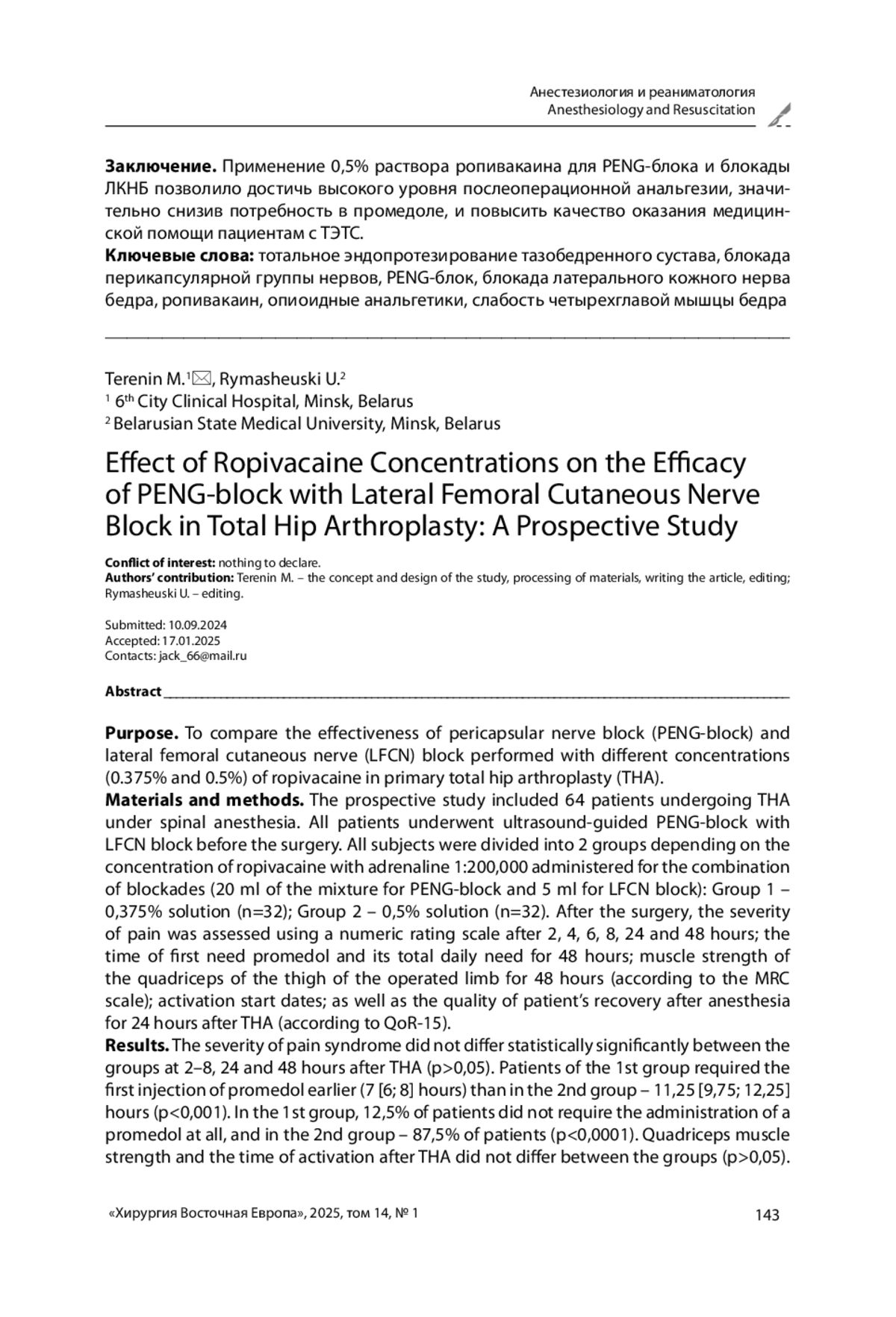 Анестезиология и реаниматология
Anesthesiology and Resuscitation

**Заключение.** Применение 0,5% раствора ропивакаина для PENG-блока и блокады ЛКНБ позволило достичь высокого уровня послеоперационной анальгезии, значительно снизив потребность в промедоле, и повысить качество оказания медицинской помощи пациентам с ТЭТС.
**Ключевые слова:** тотальное эндопротезирование тазобедренного сустава, блокада перикапсулярной группы нервов, PENG-блок, блокада латерального кожного нерва бедра, ропивакаин, опиоидные анальгетики, слабость четырехглавой мышцы бедра

Terenin M.$^1$✉, Rymasheuski U.$^2$
$^1$ 6$^{th}$ City Clinical Hospital, Minsk, Belarus
$^2$ Belarusian State Medical University, Minsk, Belarus

Effect of Ropivacaine Concentrations on the Efficacy of PENG-block with Lateral Femoral Cutaneous Nerve Block in Total Hip Arthroplasty: A Prospective Study

**Conflict of interest:** nothing to declare.
**Authors' contribution:** Terenin M. – the concept and design of the study, processing of materials, writing the article, editing; Rymasheuski U. – editing.

Submitted: 10.09.2024
Accepted: 17.01.2025
Contacts: jack_66@mail.ru

**Abstract**

**Purpose.** To compare the effectiveness of pericapsular nerve block (PENG-block) and lateral femoral cutaneous nerve (LFCN) block performed with different concentrations (0.375% and 0.5%) of ropivacaine in primary total hip arthroplasty (THA).
**Materials and methods.** The prospective study included 64 patients undergoing THA under spinal anesthesia. All patients underwent ultrasound-guided PENG-block with LFCN block before the surgery. All subjects were divided into 2 groups depending on the concentration of ropivacaine with adrenaline 1:200,000 administered for the combination of blockades (20 ml of the mixture for PENG-block and 5 ml for LFCN block): Group 1 – 0,375% solution (n=32); Group 2 – 0,5% solution (n=32). After the surgery, the severity of pain was assessed using a numeric rating scale after 2, 4, 6, 8, 24 and 48 hours; the time of first need promedol and its total daily need for 48 hours; muscle strength of the quadriceps of the thigh of the operated limb for 48 hours (according to the MRC scale); activation start dates; as well as the quality of patient's recovery after anesthesia for 24 hours after THA (according to QoR-15).
**Results.** The severity of pain syndrome did not differ statistically significantly between the groups at 2–8, 24 and 48 hours after THA (p>0,05). Patients of the 1st group required the first injection of promedol earlier (7 [6; 8] hours) than in the 2nd group – 11,25 [9,75; 12,25] hours (p<0,001). In the 1st group, 12,5% of patients did not require the administration of a promedol at all, and in the 2nd group – 87,5% of patients (p<0,0001). Quadriceps muscle strength and the time of activation after THA did not differ between the groups (p>0,05).

«Хирургия Восточная Европа», 2025, том 14, № 1
143